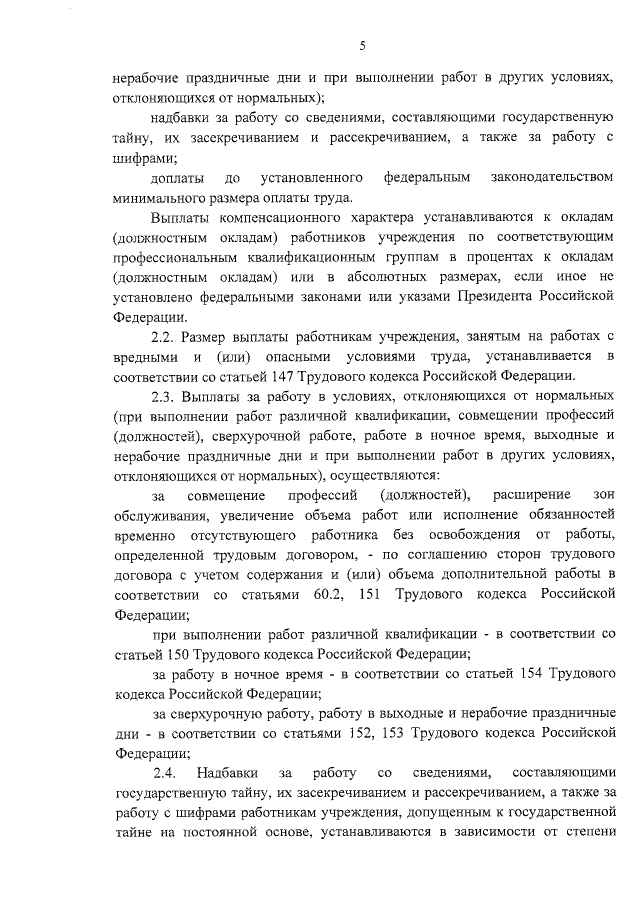 5

нерабочие праздничные дни и при выполнении работ в других условиях, отклоняющихся от нормальных);

надбавки за работу со сведениями, составляющими государственную тайну, их засекречиванием и рассекречиванием, а также за работу с шифрами;

доплаты до установленного федеральным законодательством минимального размера оплаты труда.

Выплаты компенсационного характера устанавливаются к окладам (должностным окладам) работников учреждения по соответствующим профессиональным квалификационным группам в процентах к окладам (должностным окладам) или в абсолютных размерах, если иное не установлено федеральными законами или указами Президента Российской Федерации.

2.2. Размер выплаты работникам учреждения, занятым на работах с вредными и (или) опасными условиями труда, устанавливается в соответствии со статьей 147 Трудового кодекса Российской Федерации.

2.3. Выплаты за работу в условиях, отклоняющихся от нормальных (при выполнении работ различной квалификации, совмещении профессий (должностей), сверхурочной работе, работе в ночное время, выходные и нерабочие праздничные дни и при выполнении работ в других условиях, отклоняющихся от нормальных), осуществляются:

за совмещение профессий (должностей), расширение зон обслуживания, увеличение объема работ или исполнение обязанностей временно отсутствующего работника без освобождения от работы, определенной трудовым договором, - по соглашению сторон трудового договора с учетом содержания и (или) объема дополнительной работы в соответствии со статьями 60.2, 151 Трудового кодекса Российской Федерации;

при выполнении работ различной квалификации - в соответствии со статьей 150 Трудового кодекса Российской Федерации;

за работу в ночное время - в соответствии со статьей 154 Трудового кодекса Российской Федерации;

за сверхурочную работу, работу в выходные и нерабочие праздничные дни - в соответствии со статьями 152, 153 Трудового кодекса Российской Федерации;

2.4. Надбавки за работу со сведениями, составляющими государственную тайну, их засекречиванием и рассекречиванием, а также за работу с шифрами работникам учреждения, допущенным к государственной тайне на постоянной основе, устанавливаются в зависимости от степени